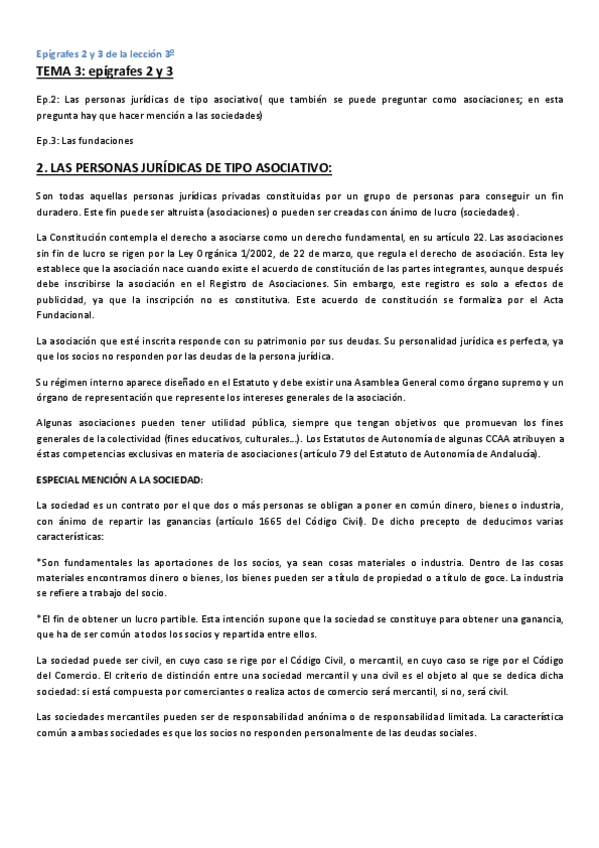 Epígrafes 2 y 3 de la lección 3º

TEMA 3: epígrafes 2 y 3

Ep.2: Las personas jurídicas de tipo asociativo( que también se puede preguntar como asociaciones; en esta pregunta hay que hacer mención a las sociedades)

Ep.3: Las fundaciones

2. LAS PERSONAS JURÍDICAS DE TIPO ASOCIATIVO:

Son todas aquellas personas jurídicas privadas constituidas por un grupo de personas para conseguir un fin duradero. Este fin puede ser altruista (asociaciones) o pueden ser creadas con ánimo de lucro (sociedades).

La Constitución contempla el derecho a asociarse como un derecho fundamental, en su artículo 22. Las asociaciones sin fin de lucro se rigen por la Ley Orgánica 1/2002, de 22 de marzo, que regula el derecho de asociación. Esta ley establece que la asociación nace cuando existe el acuerdo de constitución de las partes integrantes, aunque después debe inscribirse la asociación en el Registro de Asociaciones. Sin embargo, este registro es solo a efectos de publicidad, ya que la inscripción no es constitutiva. Este acuerdo de constitución se formaliza por el Acta Fundacional.

La asociación que esté inscrita responde con su patrimonio por sus deudas. Su personalidad jurídica es perfecta, ya que los socios no responden por las deudas de la persona jurídica.

Su régimen interno aparece diseñado en el Estatuto y debe existir una Asamblea General como órgano supremo y un órgano de representación que represente los intereses generales de la asociación.

Algunas asociaciones pueden tener utilidad pública, siempre que tengan objetivos que promuevan los fines generales de la colectividad (fines educativos, culturales…). Los Estatutos de Autonomía de algunas CCAA atribuyen a éstas competencias exclusivas en materia de asociaciones (artículo 79 del Estatuto de Autonomía de Andalucía).

ESPECIAL MENCIÓN A LA SOCIEDAD:

La sociedad es un contrato por el que dos o más personas se obligan a poner en común dinero, bienes o industria, con ánimo de repartir las ganancias (artículo 1665 del Código Civil). De dicho precepto de deducimos varias características:

*Son fundamentales las aportaciones de los socios, ya sean cosas materiales o industria. Dentro de las cosas materiales encontramos dinero o bienes, los bienes pueden ser a título de propiedad o a título de goce. La industria se refiere a trabajo del socio.

*El fin de obtener un lucro partible. Esta intención supone que la sociedad se constituye para obtener una ganancia, que ha de ser común a todos los socios y repartida entre ellos.

La sociedad puede ser civil, en cuyo caso se rige por el Código Civil, o mercantil, en cuyo caso se rige por el Código del Comercio. El criterio de distinción entre una sociedad mercantil y una civil es el objeto al que se dedica dicha sociedad: si está compuesta por comerciantes o realiza actos de comercio será mercantil, si no, será civil.

Las sociedades mercantiles pueden ser de responsabilidad anónima o de responsabilidad limitada. La característica común a ambas sociedades es que los socios no responden personalmente de las deudas sociales.